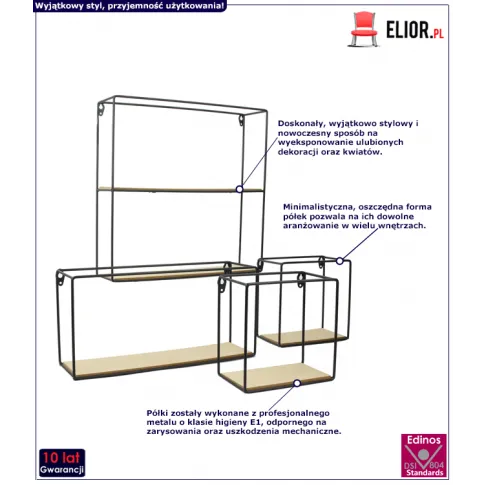 Wyjątkowy styl, przyjemność użytkowania!

ELIOR.PL

Doskonały, wyjątkowo stylowy i nowoczesny sposób na wyeksponowanie ulubionych dekoracji oraz kwiatów.

Minimalistyczna, oszczędna forma półek pozwala na ich dowolne aranżowanie w wielu wnętrzach.

Półki zostały wykonane z profesjonalnego metalu o klasie higieny E1, odpornego na zarysowania oraz uszkodzenia mechaniczne.

10 lat Gwarancji

Edinos DSI 804 Standards